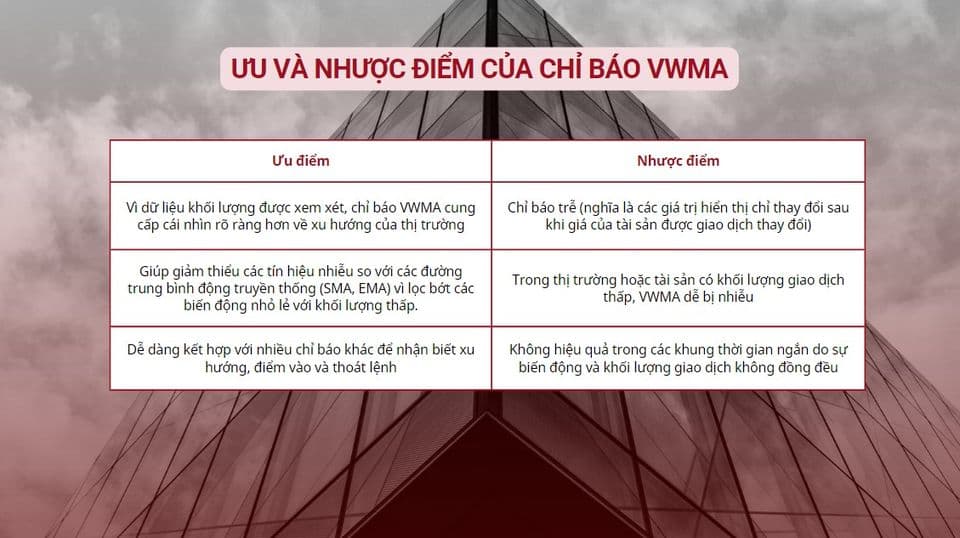 ƯU VÀ NHƯỢC ĐIỂM CỦA CHỈ BÁO VWMA

| Ưu điểm | Nhược điểm |
|---|---|
| Vì dữ liệu khối lượng được xem xét, chỉ báo VWMA cung cấp cái nhìn rõ ràng hơn về xu hướng của thị trường | Chỉ báo trễ (nghĩa là các giá trị hiển thị chỉ thay đổi sau khi giá của tài sản được giao dịch thay đổi) |
| Giúp giảm thiểu các tín hiệu nhiễu so với các đường trung bình động truyền thống (SMA, EMA) vì lọc bớt các biến động nhỏ lẻ với khối lượng thấp. | Trong thị trường hoặc tài sản có khối lượng giao dịch thấp, VWMA dễ bị nhiễu |
| Dễ dàng kết hợp với nhiều chỉ báo khác để nhận biết xu hướng, điểm vào và thoát lệnh | Không hiệu quả trong các khung thời gian ngắn do sự biến động và khối lượng giao dịch không đồng đều |